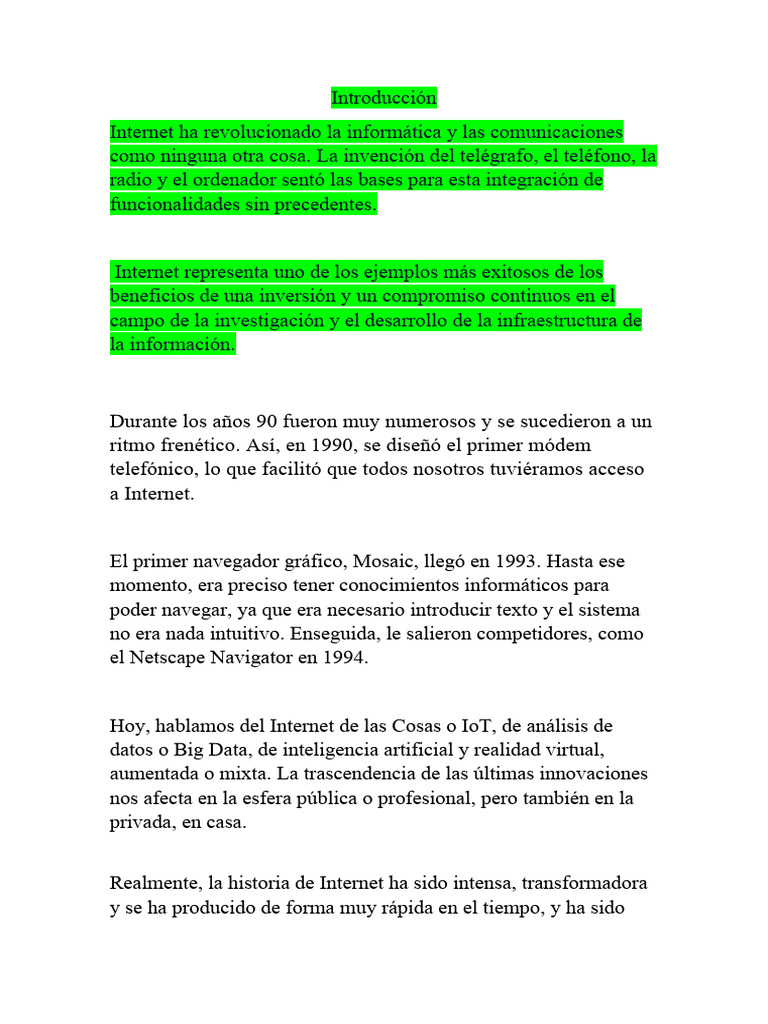 Introducción

Internet ha revolucionado la informática y las comunicaciones como ninguna otra cosa. La invención del telégrafo, el teléfono, la radio y el ordenador sentó las bases para esta integración de funcionalidades sin precedentes.

Internet representa uno de los ejemplos más exitosos de los beneficios de una inversión y un compromiso continuos en el campo de la investigación y el desarrollo de la infraestructura de la información.

Durante los años 90 fueron muy numerosos y se sucedieron a un ritmo frenético. Así, en 1990, se diseñó el primer módem telefónico, lo que facilitó que todos nosotros tuviéramos acceso a Internet.

El primer navegador gráfico, Mosaic, llegó en 1993. Hasta ese momento, era preciso tener conocimientos informáticos para poder navegar, ya que era necesario introducir texto y el sistema no era nada intuitivo. Enseguida, le salieron competidores, como el Netscape Navigator en 1994.

Hoy, hablamos del Internet de las Cosas o IoT, de análisis de datos o Big Data, de inteligencia artificial y realidad virtual, aumentada o mixta. La trascendencia de las últimas innovaciones nos afecta en la esfera pública o profesional, pero también en la privada, en casa.

Realmente, la historia de Internet ha sido intensa, transformadora y se ha producido de forma muy rápida en el tiempo, y ha sido